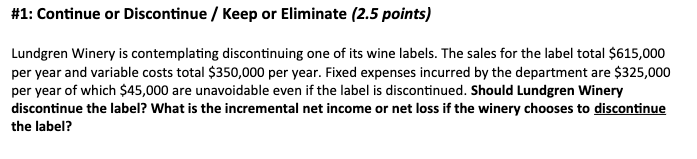 #1: Continue or Discontinue / Keep or Eliminate (2.5 points)

Lundgren Winery is contemplating discontinuing one of its wine labels. The sales for the label total \$615,000 per year and variable costs total \$350,000 per year. Fixed expenses incurred by the department are \$325,000 per year of which \$45,000 are unavoidable even if the label is discontinued. Should Lundgren Winery discontinue the label? What is the incremental net income or net loss if the winery chooses to discontinue the label?